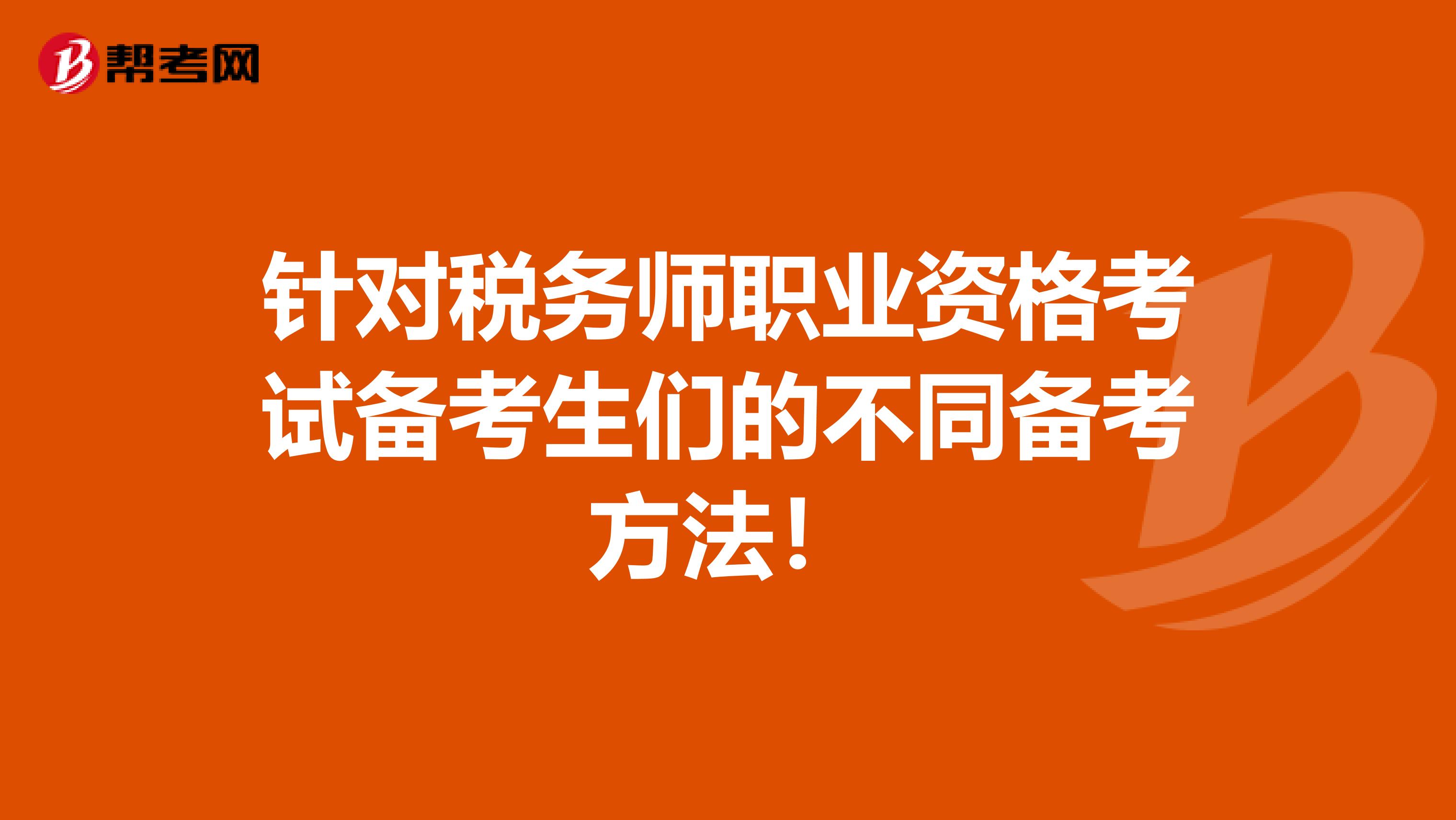 帮考网

针对税务师职业资格考试备考生们的不同备考方法！